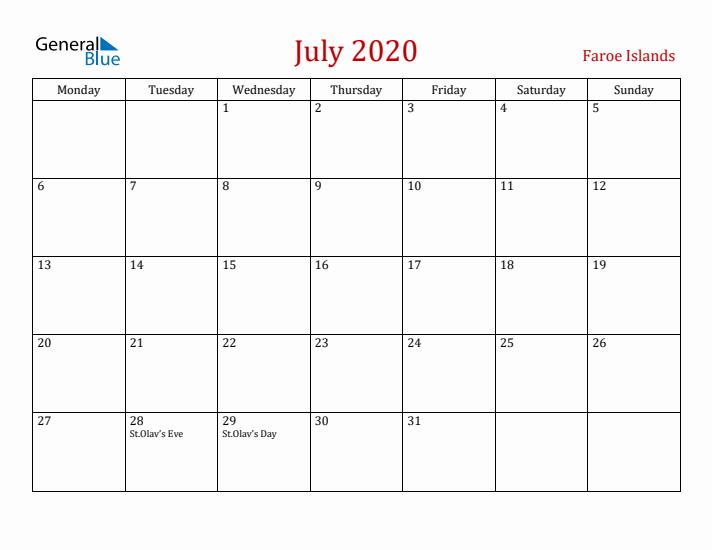 General Blue

July 2020

Faroe Islands

| Monday | Tuesday | Wednesday | Thursday | Friday | Saturday | Sunday |
|---|---|---|---|---|---|---|
| | | 1 | 2 | 3 | 4 | 5 |
| 6 | 7 | 8 | 9 | 10 | 11 | 12 |
| 13 | 14 | 15 | 16 | 17 | 18 | 19 |
| 20 | 21 | 22 | 23 | 24 | 25 | 26 |
| 27 | 28 St.Olav's Eve | 29 St.Olav's Day | 30 | 31 | | |